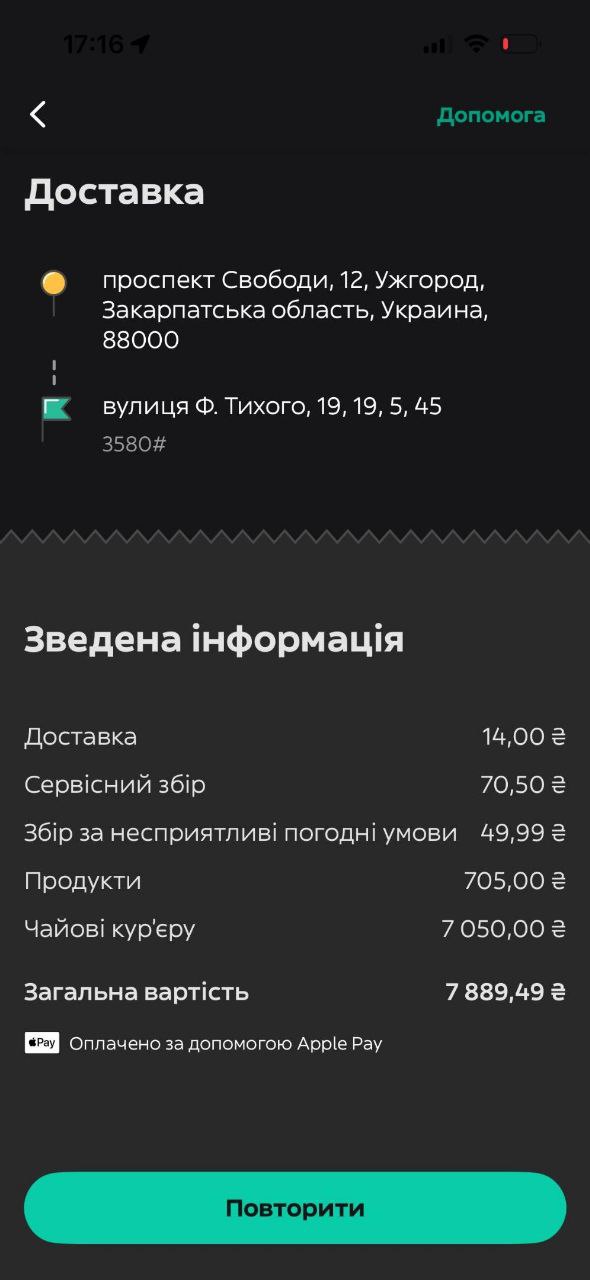 17:16

Допомога

Доставка

проспект Свободи, 12, Ужгород, Закарпатська область, Украина, 88000

вулиця Ф. Тихого, 19, 19, 5, 45
3580#

Зведена інформація

| | |
|---|---|
| Доставка | 14,00 ₴ |
| Сервісний збір | 70,50 ₴ |
| Збір за несприятливі погодні умови | 49,99 ₴ |
| Продукти | 705,00 ₴ |
| Чайові кур'єру | 7 050,00 ₴ |
| Загальна вартість | 7 889,49 ₴ |

Pay Оплачено за допомогою Apple Pay

Повторити